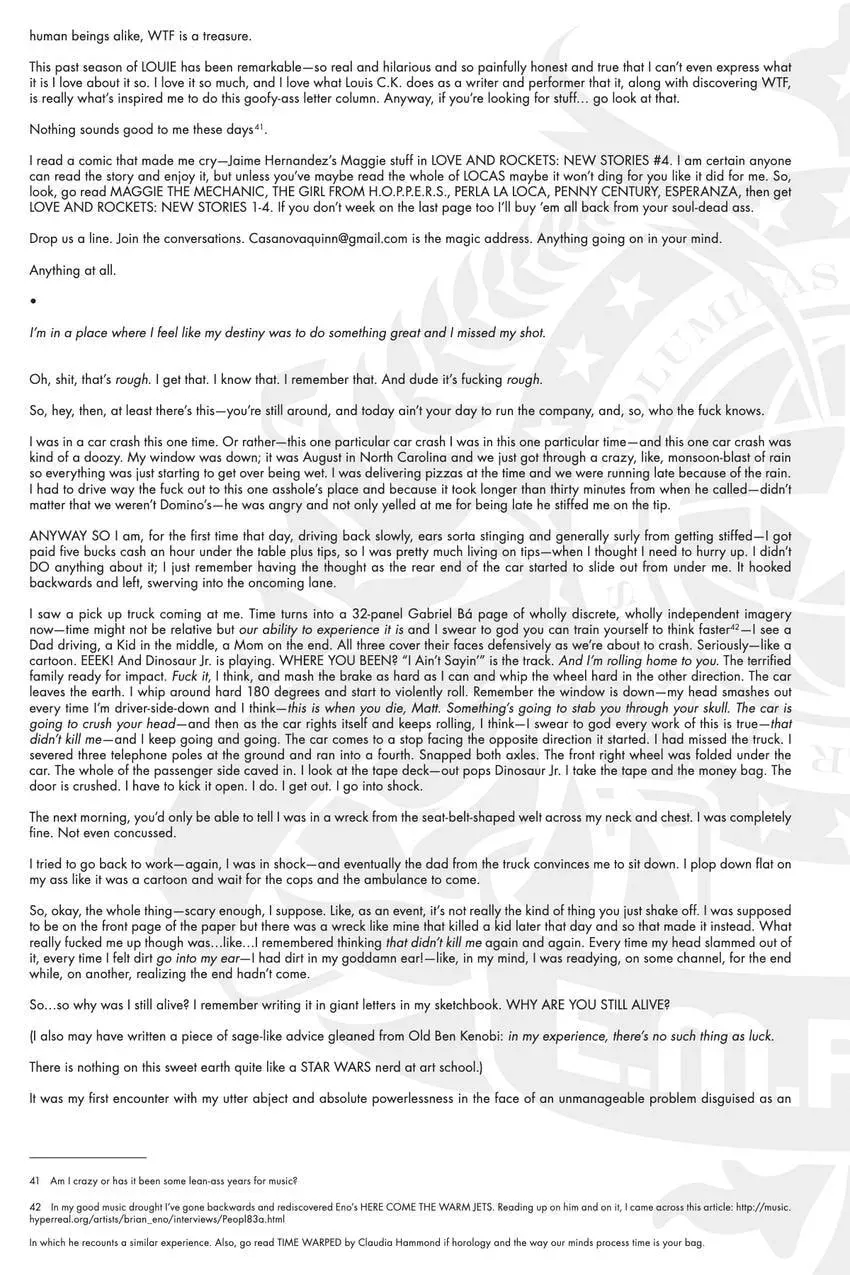 human beings alike, WTF is a treasure.

This past season of LOUIE has been remarkable—so real and hilarious and so painfully honest and true that I can't even express what it is I love about it so. I love it so much, and I love what Louis C.K. does as a writer and performer that it, along with discovering WTF, is really what's inspired me to do this goofy-ass letter column. Anyway, if you're looking for stuff... go look at that.

Nothing sounds good to me these days$^{41}$.

I read a comic that made me cry—Jaime Hernandez's Maggie stuff in LOVE AND ROCKETS: NEW STORIES #4. I am certain anyone can read the story and enjoy it, but unless you've maybe read the whole of LOCAS maybe it won't ding for you like it did for me. So, look, go read MAGGIE THE MECHANIC, THE GIRL FROM H.O.P.P.E.R.S., PERLA LA LOCA, PENNY CENTURY, ESPERANZA, then get LOVE AND ROCKETS: NEW STORIES 1-4. If you don't week on the last page too I'll buy 'em all back from your soul-dead ass.

Drop us a line. Join the conversations. Casanovaquinn@gmail.com is the magic address. Anything going on in your mind.

Anything at all.

•

I'm in a place where I feel like my destiny was to do something great and I missed my shot.

Oh, shit, that's rough. I get that. I know that. I remember that. And dude it's fucking rough.

So, hey, then, at least there's this—you're still around, and today ain't your day to run the company, and, so, who the fuck knows.

I was in a car crash this one time. Or rather—this one particular car crash I was in this one particular time—and this one car crash was kind of a doozy. My window was down; it was August in North Carolina and we just got through a crazy, like, monsoon-blast of rain so everything was just starting to get over being wet. I was delivering pizzas at the time and we were running late because of the rain. I had to drive way the fuck out to this one asshole's place and because it took longer than thirty minutes from when he called—didn't matter that we weren't Domino's—he was angry and not only yelled at me for being late he stiffed me on the tip.

ANYWAY SO I am, for the first time that day, driving back slowly, ears sorta stinging and generally surly from getting stiffed—I got paid five bucks cash an hour under the table plus tips, so I was pretty much living on tips—when I thought I need to hurry up. I didn't DO anything about it; I just remember having the thought as the rear end of the car started to slide out from under me. It hooked backwards and left, swerving into the oncoming lane.

I saw a pick up truck coming at me. Time turns into a 32-panel Gabriel Bá page of wholly discrete, wholly independent imagery now—time might not be relative but our ability to experience it is and I swear to god you can train yourself to think faster$^{42}$—I see a Dad driving, a Kid in the middle, a Mom on the end. All three cover their faces defensively as we're about to crash. Seriously—like a cartoon. EEEK! And Dinosaur Jr. is playing. WHERE YOU BEEN? "I Ain't Sayin'" is the track. And I'm rolling home to you. The terrified family ready for impact. Fuck it, I think, and mash the brake as hard as I can and whip the wheel hard in the other direction. The car leaves the earth. I whip around hard 180 degrees and start to violently roll. Remember the window is down—my head smashes out every time I'm driver-side-down and I think—this is when you die, Matt. Something's going to stab you through your skull. The car is going to crush your head—and then as the car rights itself and keeps rolling, I think—I swear to god every work of this is true—that didn't kill me—and I keep going and going. The car comes to a stop facing the opposite direction it started. I had missed the truck. I severed three telephone poles at the ground and ran into a fourth. Snapped both axles. The front right wheel was folded under the car. The whole of the passenger side caved in. I look at the tape deck—out pops Dinosaur Jr. I take the tape and the money bag. The door is crushed. I have to kick it open. I do. I get out. I go into shock.

The next morning, you'd only be able to tell I was in a wreck from the seat-belt-shaped welt across my neck and chest. I was completely fine. Not even concussed.

I tried to go back to work—again, I was in shock—and eventually the dad from the truck convinces me to sit down. I plop down flat on my ass like it was a cartoon and wait for the cops and the ambulance to come.

So, okay, the whole thing—scary enough, I suppose. Like, as an event, it's not really the kind of thing you just shake off. I was supposed to be on the front page of the paper but there was a wreck like mine that killed a kid later that day and so that made it instead. What really fucked me up though was...like...I remembered thinking that didn't kill me again and again. Every time my head slammed out of it, every time I felt dirt go into my ear—I had dirt in my goddamn ear!—like, in my mind, I was readying, on some channel, for the end while, on another, realizing the end hadn't come.

So...so why was I still alive? I remember writing it in giant letters in my sketchbook. WHY ARE YOU STILL ALIVE?

(I also may have written a piece of sage-like advice gleaned from Old Ben Kenobi: in my experience, there's no such thing as luck.

There is nothing on this sweet earth quite like a STAR WARS nerd at art school.)

It was my first encounter with my utter abject and absolute powerlessness in the face of an unmanageable problem disguised as an

41 Am I crazy or has it been some lean-ass years for music?

42 In my good music drought I've gone backwards and rediscovered Eno's HERE COME THE WARM JETS. Reading up on him and on it, I came across this article: http://music.hyperreal.org/artists/brian_eno/interviews/Peopl83a.html

In which he recounts a similar experience. Also, go read TIME WARPED by Claudia Hammond if horology and the way our minds process time is your bag.